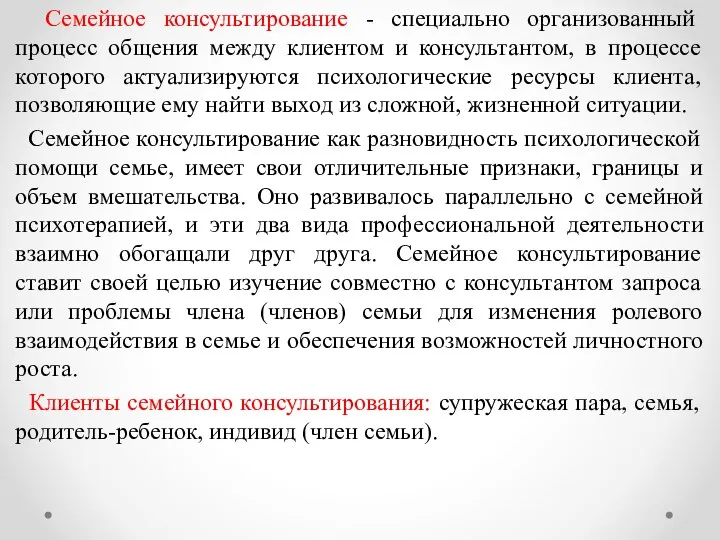 Семейное консультирование - специально организованный процесс общения между клиентом и консультантом, в процессе которого актуализируются психологические ресурсы клиента, позволяющие ему найти выход из сложной, жизненной ситуации.

Семейное консультирование как разновидность психологической помощи семье, имеет свои отличительные признаки, границы и объем вмешательства. Оно развивалось параллельно с семейной психотерапией, и эти два вида профессиональной деятельности взаимно обогащали друг друга. Семейное консультирование ставит своей целью изучение совместно с консультантом запроса или проблемы члена (членов) семьи для изменения ролевого взаимодействия в семье и обеспечения возможностей личностного роста.

Клиенты семейного консультирования: супружеская пара, семья, родитель-ребенок, индивид (член семьи).